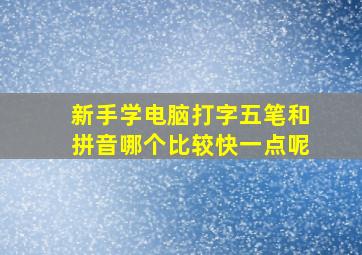 新手学电脑打字五笔和拼音哪个比较快一点呢